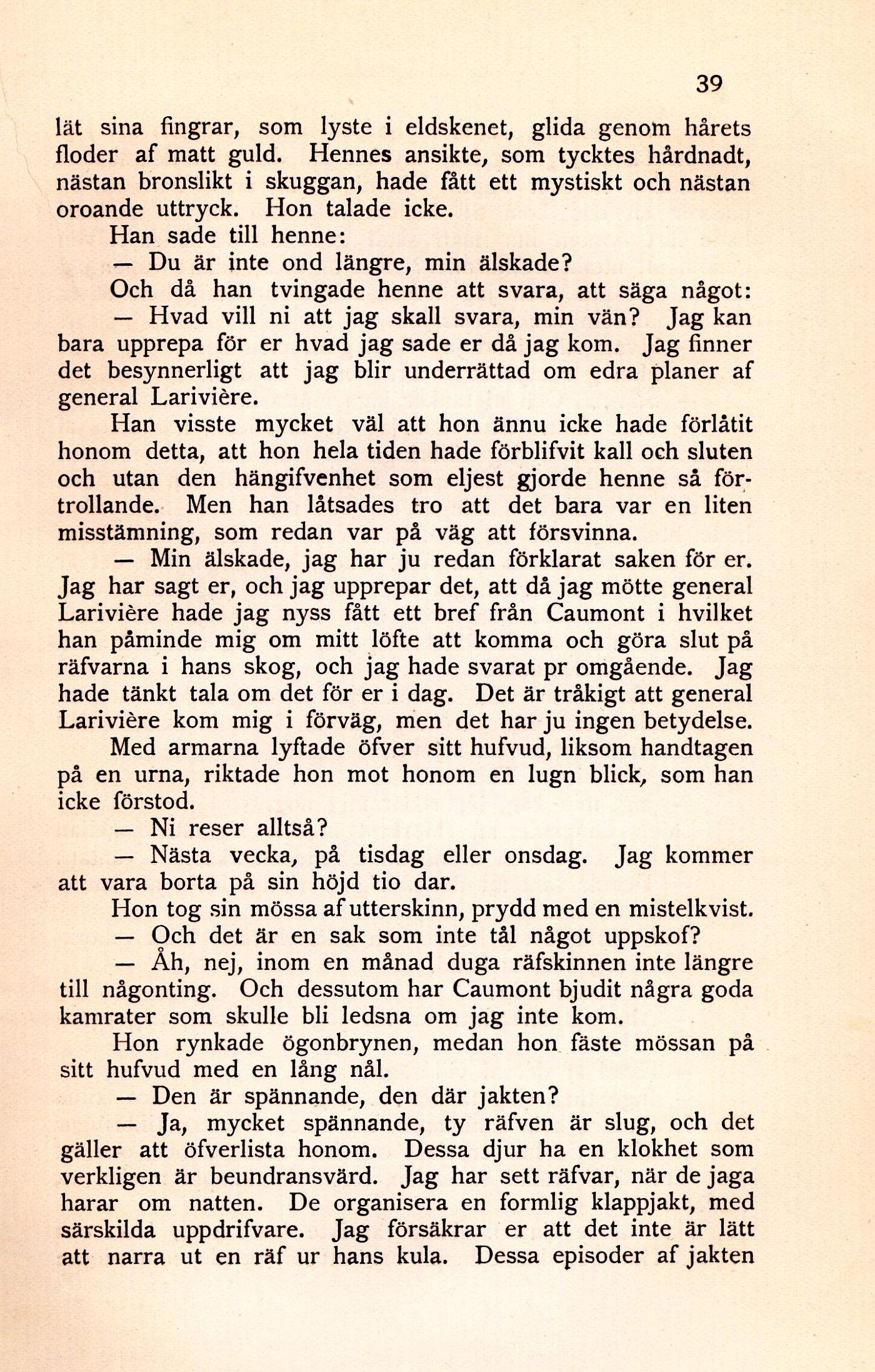 39

lät sina fingrar, som lyste i eldskenet, glida genom hårets floder af matt guld. Hennes ansikte, som tycktes hårdnadt, nästan bronslikt i skuggan, hade fått ett mystiskt och nästan oroande uttryck. Hon talade icke.

Han sade till henne:

— Du är inte ond längre, min älskade?

Och då han tvingade henne att svara, att säga något:

— Hvad vill ni att jag skall svara, min vän? Jag kan bara upprepa för er hvad jag sade er då jag kom. Jag finner det besynnerligt att jag blir underrättad om edra planer af general Larivière.

Han visste mycket väl att hon ännu icke hade förlåtit honom detta, att hon hela tiden hade förblifvit kall och sluten och utan den hängifvenhet som eljest gjorde henne så förtrollande. Men han låtsades tro att det bara var en liten misstämning, som redan var på väg att försvinna.

— Min älskade, jag har ju redan förklarat saken för er. Jag har sagt er, och jag upprepar det, att då jag mötte general Larivière hade jag nyss fått ett bref från Caumont i hvilket han påminde mig om mitt löfte att komma och göra slut på räfvarna i hans skog, och jag hade svarat pr omgående. Jag hade tänkt tala om det för er i dag. Det är tråkigt att general Larivière kom mig i förväg, men det har ju ingen betydelse.

Med armarna lyftade öfver sitt hufvud, liksom handtagen på en urna, riktade hon mot honom en lugn blick, som han icke förstod.

— Ni reser alltså?

— Nästa vecka, på tisdag eller onsdag. Jag kommer att vara borta på sin höjd tio dar.

Hon tog sin mössa af utterskinn, prydd med en mistelkvist.

— Och det är en sak som inte tål något uppskof?

— Åh, nej, inom en månad duga räfskinnen inte längre till någonting. Och dessutom har Caumont bjudit några goda kamrater som skulle bli ledsna om jag inte kom.

Hon rynkade ögonbrynen, medan hon fäste mössan på sitt hufvud med en lång nål.

— Den är spännande, den där jakten?

— Ja, mycket spännande, ty räfven är slug, och det gäller att öfverlista honom. Dessa djur ha en klokhet som verkligen är beundransvärd. Jag har sett räfvar, när de jaga harar om natten. De organisera en formlig klappjakt, med särskilda uppdrifvare. Jag försäkrar er att det inte är lätt att narra ut en räf ur hans kula. Dessa episoder af jakten